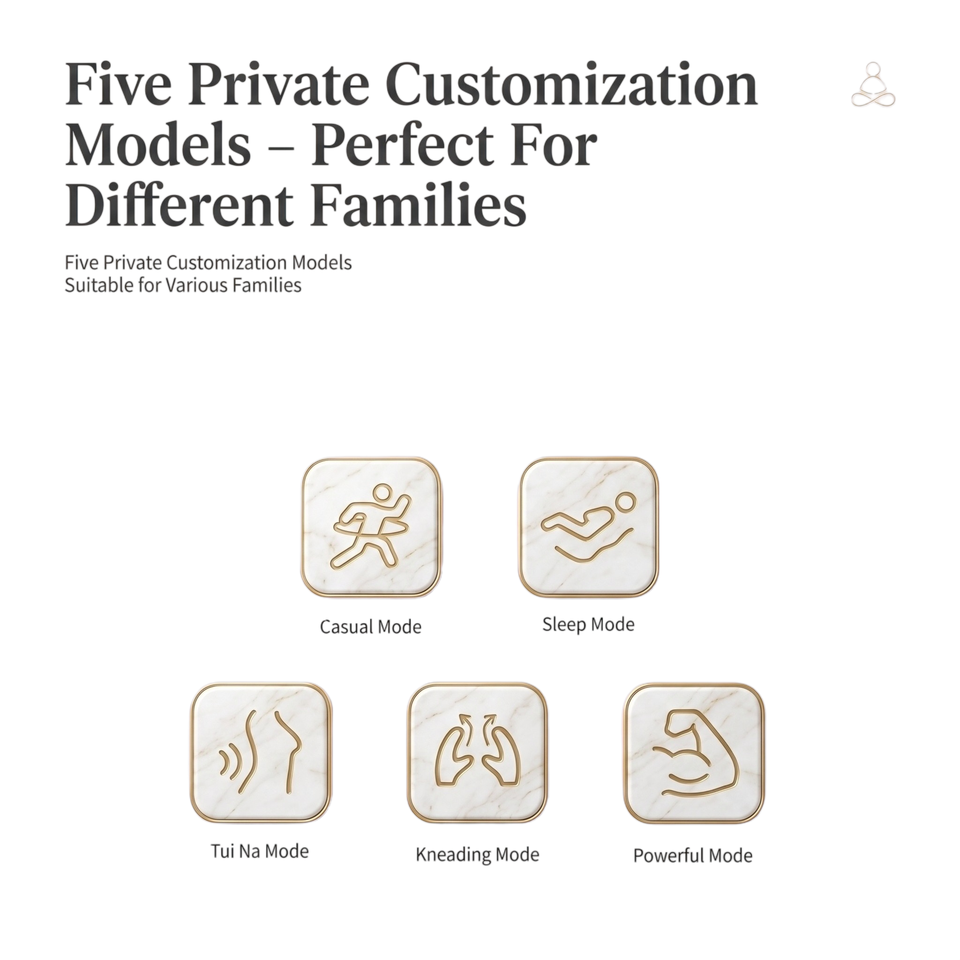 Five Private Customization Models – Perfect For Different Families

Five Private Customization Models
Suitable for Various Families

Casual Mode

Sleep Mode

Tui Na Mode

Kneading Mode

Powerful Mode